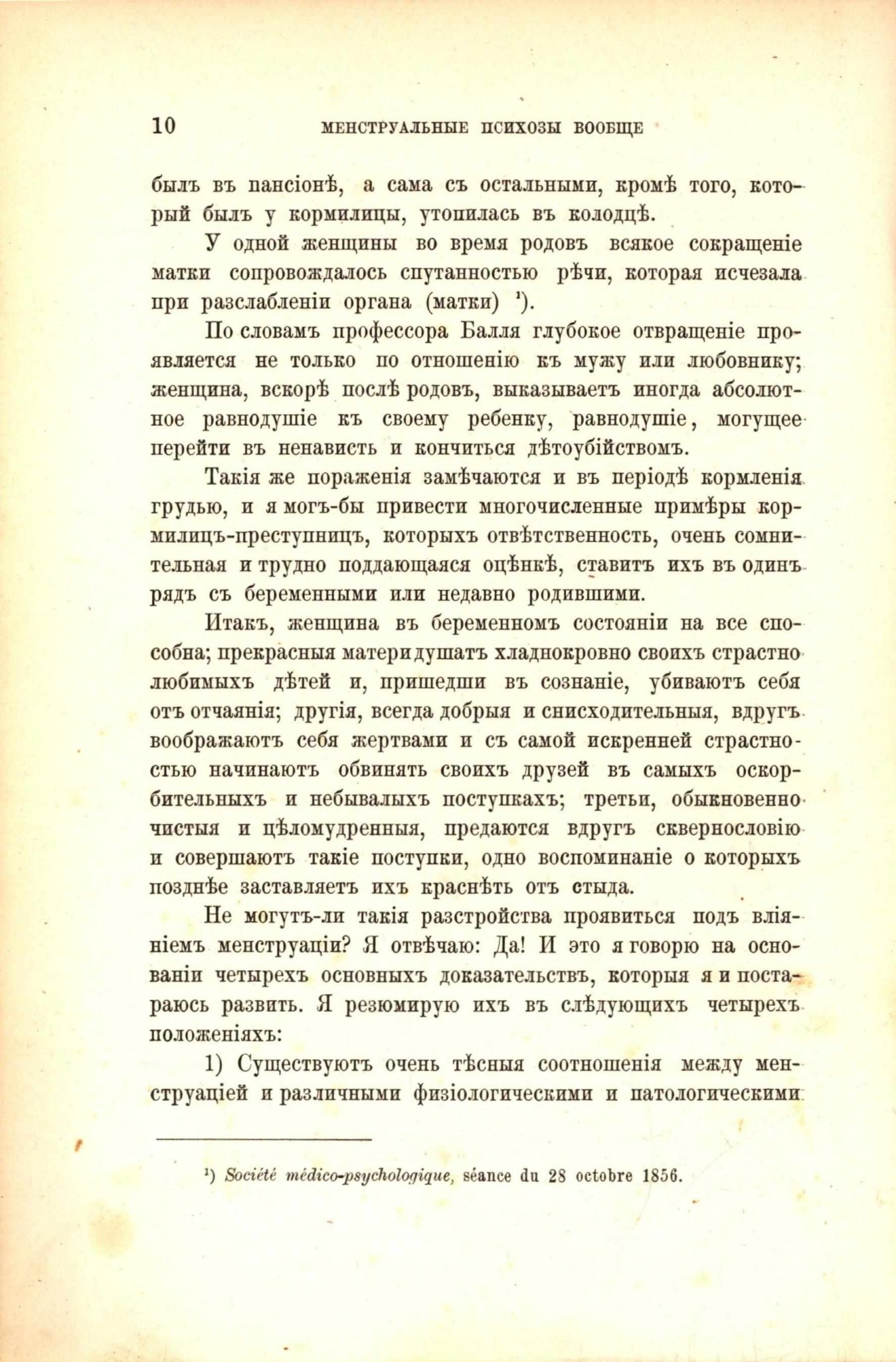 10 МЕНСТРУАЛЬНЫЕ ПСИХОЗЫ ВООБЩЕ

былъ въ пансіонѣ, а сама съ остальными, кромѣ того, который былъ у кормилицы, утопилась въ колодцѣ.

У одной женщины во время родовъ всякое сокращеніе матки сопровождалось спутанностью рѣчи, которая исчезала при разслабленіи органа (матки) ¹).

По словамъ профессора Балля глубокое отвращеніе проявляется не только по отношенію къ мужу или любовнику; женщина, вскорѣ послѣ родовъ, выказываетъ иногда абсолютное равнодушіе къ своему ребенку, равнодушіе, могущее перейти въ ненависть и кончиться дѣтоубійствомъ.

Такія же пораженія замѣчаются и въ періодѣ кормленія грудью, и я могъ-бы привести многочисленные примѣры кормилицъ-преступницъ, которыхъ отвѣтственность, очень сомнительная и трудно поддающаяся оцѣнкѣ, ставитъ ихъ въ одинъ рядъ съ беременными или недавно родившими.

Итакъ, женщина въ беременномъ состояніи на все способна; прекрасныя матери душатъ хладнокровно своихъ страстно любимыхъ дѣтей и, пришедши въ сознаніе, убиваютъ себя отъ отчаянія; другія, всегда добрыя и снисходительныя, вдругъ воображаютъ себя жертвами и съ самой искренней страстностью начинаютъ обвинять своихъ друзей въ самыхъ оскорбительныхъ и небывалыхъ поступкахъ; третьи, обыкновенно чистыя и цѣломудренныя, предаются вдругъ сквернословію и совершаютъ такіе поступки, одно воспоминаніе о которыхъ позднѣе заставляетъ ихъ краснѣть отъ стыда.

Не могутъ-ли такія разстройства проявиться подъ вліяніемъ менструаціи? Я отвѣчаю: Да! И это я говорю на основаніи четырехъ основныхъ доказательствъ, которыя я и постараюсь развить. Я резюмирую ихъ въ слѣдующихъ четырехъ положеніяхъ:

1) Существуютъ очень тѣсныя соотношенія между менструаціей и различными физіологическими и патологическими

¹) Société médico-psychologique, séance du 28 octobre 1856.